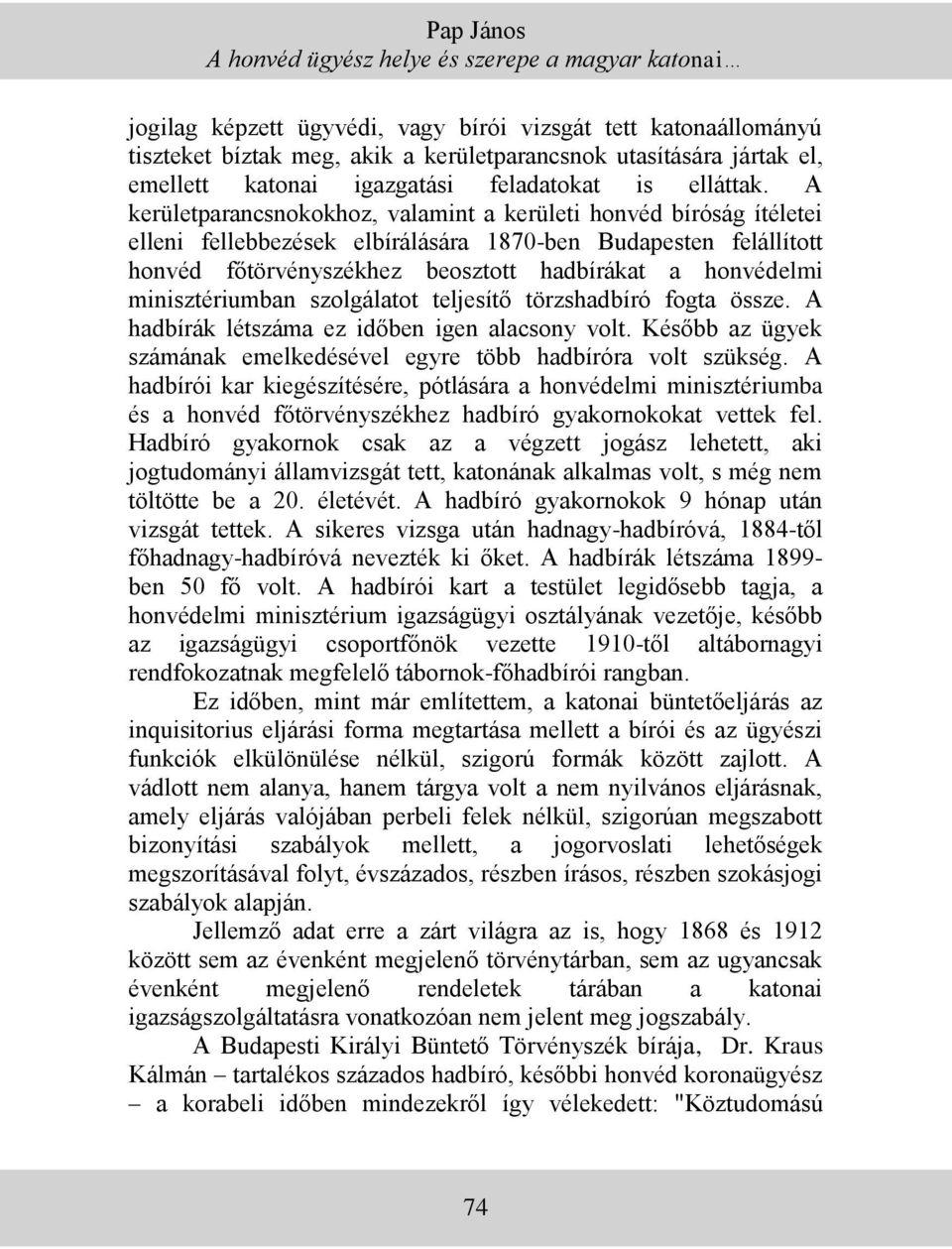 Pap János
A honvéd ügyész helye és szerepe a magyar katonai…

jogilag képzett ügyvédi, vagy bírói vizsgát tett katonaállományú tiszteket bíztak meg, akik a kerületparancsnok utasítására jártak el, emellett katonai igazgatási feladatokat is elláttak. A kerületparancsnokokhoz, valamint a kerületi honvéd bíróság ítéletei elleni fellebbezések elbírálására 1870-ben Budapesten felállított honvéd főtörvényszékhez beosztott hadbírákat a honvédelmi minisztériumban szolgálatot teljesítő törzshadbíró fogta össze. A hadbírák létszáma ez időben igen alacsony volt. Később az ügyek számának emelkedésével egyre több hadbíróra volt szükség. A hadbírói kar kiegészítésére, pótlására a honvédelmi minisztériumba és a honvéd főtörvényszékhez hadbíró gyakornokokat vettek fel. Hadbíró gyakornok csak az a végzett jogász lehetett, aki jogtudományi államvizsgát tett, katonának alkalmas volt, s még nem töltötte be a 20. életévét. A hadbíró gyakornokok 9 hónap után vizsgát tettek. A sikeres vizsga után hadnagy-hadbíróvá, 1884-től főhadnagy-hadbíróvá nevezték ki őket. A hadbírák létszáma 1899-ben 50 fő volt. A hadbírói kart a testület legidősebb tagja, a honvédelmi minisztérium igazságügyi osztályának vezetője, később az igazságügyi csoportfőnök vezette 1910-től altábornagyi rendfokozatnak megfelelő tábornok-főhadbírói rangban.

Ez időben, mint már említettem, a katonai büntetőeljárás az inquisitorius eljárási forma megtartása mellett a bírói és az ügyészi funkciók elkülönülése nélkül, szigorú formák között zajlott. A vádlott nem alanya, hanem tárgya volt a nem nyilvános eljárásnak, amely eljárás valójában perbeli felek nélkül, szigorúan megszabott bizonyítási szabályok mellett, a jogorvoslati lehetőségek megszorításával folyt, évszázados, részben írásos, részben szokásjogi szabályok alapján.

Jellemző adat erre a zárt világra az is, hogy 1868 és 1912 között sem az évenként megjelenő törvénytárban, sem az ugyancsak évenként megjelenő rendeletek tárában a katonai igazságszolgáltatásra vonatkozóan nem jelent meg jogszabály.

A Budapesti Királyi Büntető Törvényszék bírája, Dr. Kraus Kálmán – tartalékos százados hadbíró, későbbi honvéd koronaügyész – a korabeli időben mindezekről így vélekedett: "Köztudomású

74